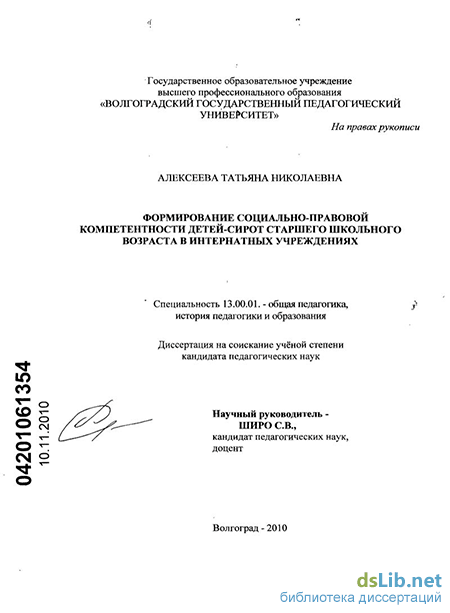 Государственное образовательное учреждение высшего профессионального образования «ВОЛГОГРАДСКИЙ ГОСУДАРСТВЕННЫЙ ПЕДАГОГИЧЕСКИЙ УНИВЕРСИТЕТ»

На правах рукописи

АЛЕКСЕЕВА ТАТЬЯНА НИКОЛАЕВНА

ФОРМИРОВАНИЕ СОЦИАЛЬНО-ПРАВОВОЙ КОМПЕТЕНТНОСТИ ДЕТЕЙ-СИРОТ СТАРШЕГО ШКОЛЬНОГО ВОЗРАСТА В ИНТЕРНАТНЫХ УЧРЕЖДЕНИЯХ

Специальность 13.00.01. - общая педагогика, история педагогики и образования

Диссертация на соискание учёной степени кандидата педагогических наук

04201061354
10.11.2010

Научный руководитель - ШИРО С.В., кандидат педагогических наук, доцент

Волгоград - 2010

dsLib.net
библиотека диссертаций